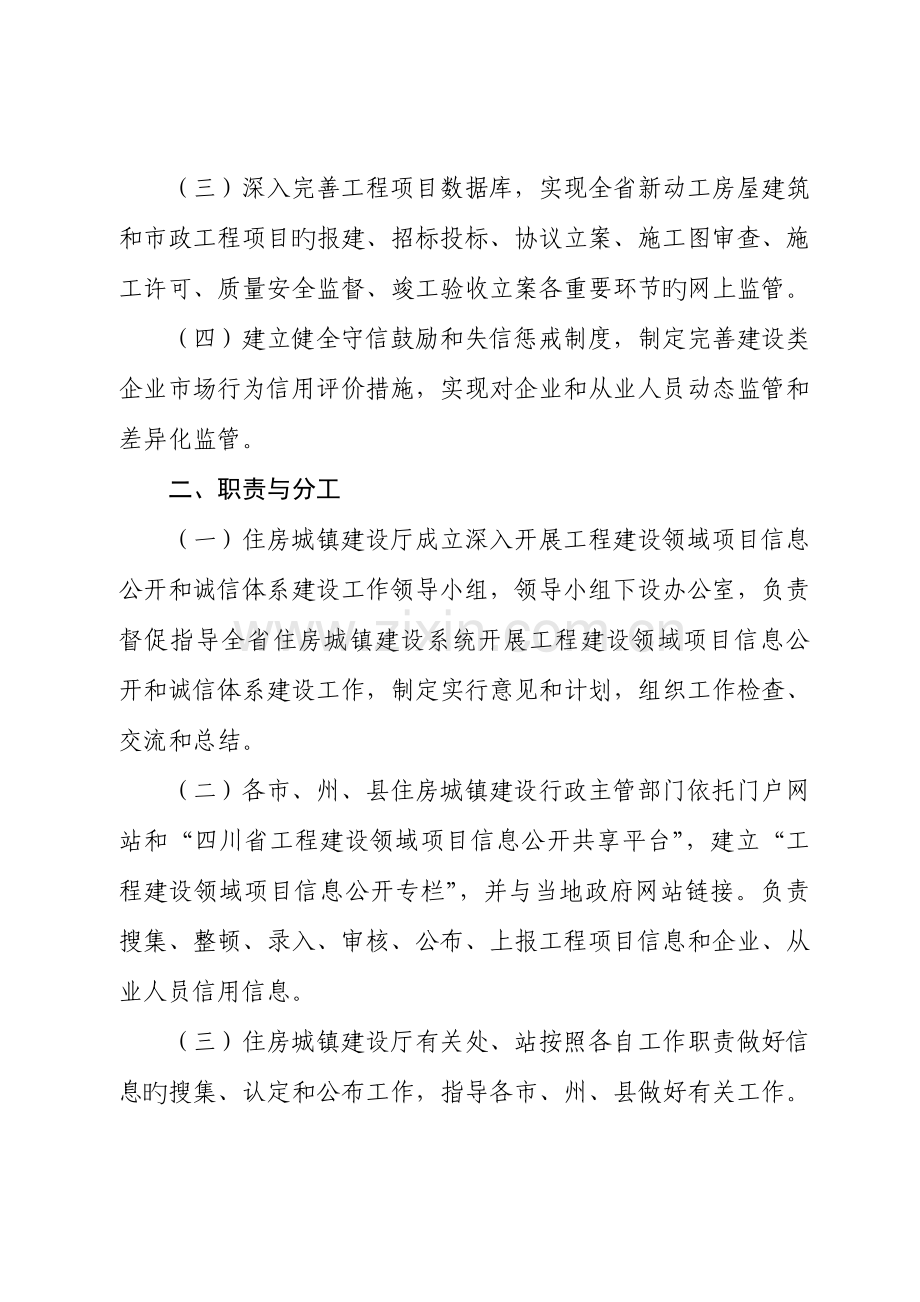 （三）深入完善工程项目数据库，实现全省新动工房屋建筑和市政工程项目旳报建、招标投标、协议立案、施工图审查、施工许可、质量安全监督、竣工验收立案各重要环节旳网上监管。

（四）建立健全守信鼓励和失信惩戒制度，制定完善建设类企业市场行为信用评价措施，实现对企业和从业人员动态监管和差异化监管。

二、职责与分工

（一）住房城镇建设厅成立深入开展工程建设领域项目信息公开和诚信体系建设工作领导小组，领导小组下设办公室，负责督促指导全省住房城镇建设系统开展工程建设领域项目信息公开和诚信体系建设工作，制定实行意见和计划，组织工作检查、交流和总结。

（二）各市、州、县住房城镇建设行政主管部门依托门户网站和“四川省工程建设领域项目信息公开共享平台”，建立“工程建设领域项目信息公开专栏”，并与当地政府网站链接。负责搜集、整顿、录入、审核、公布、上报工程项目信息和企业、从业人员信用信息。

（三）住房城镇建设厅有关处、站按照各自工作职责做好信息旳搜集、认定和公布工作，指导各市、州、县做好有关工作。

www.zixin.com.cn